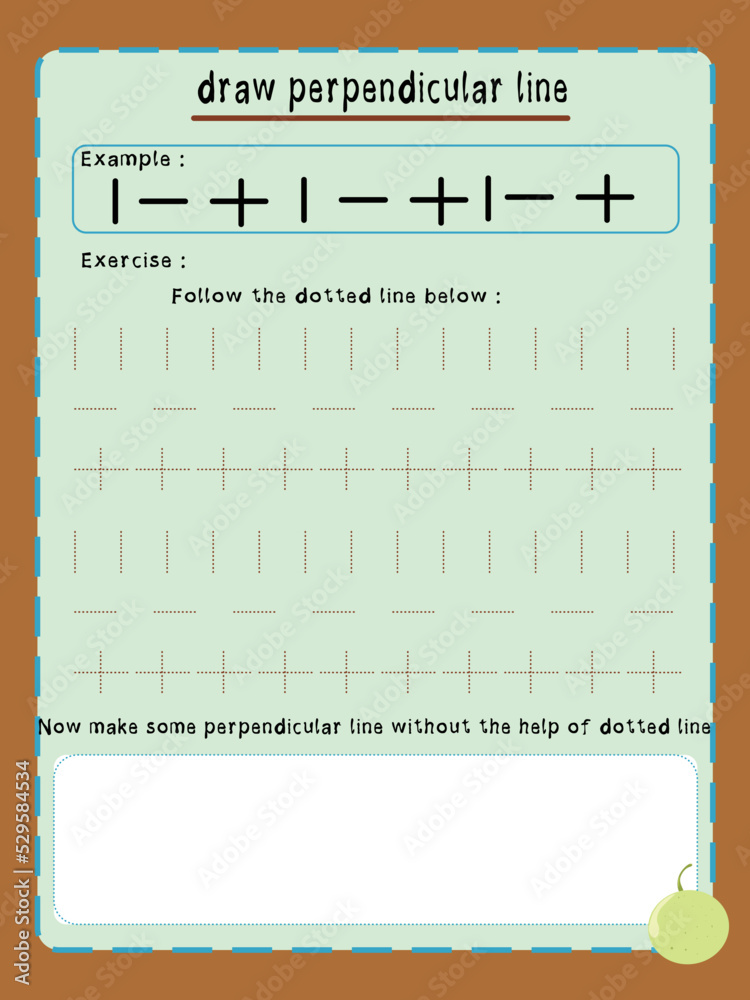 draw perpendicular line

Example :

Exercise :

Follow the dotted line below :

Now make some perpendicular line without the help of dotted line

Adobe Stock | #529584534